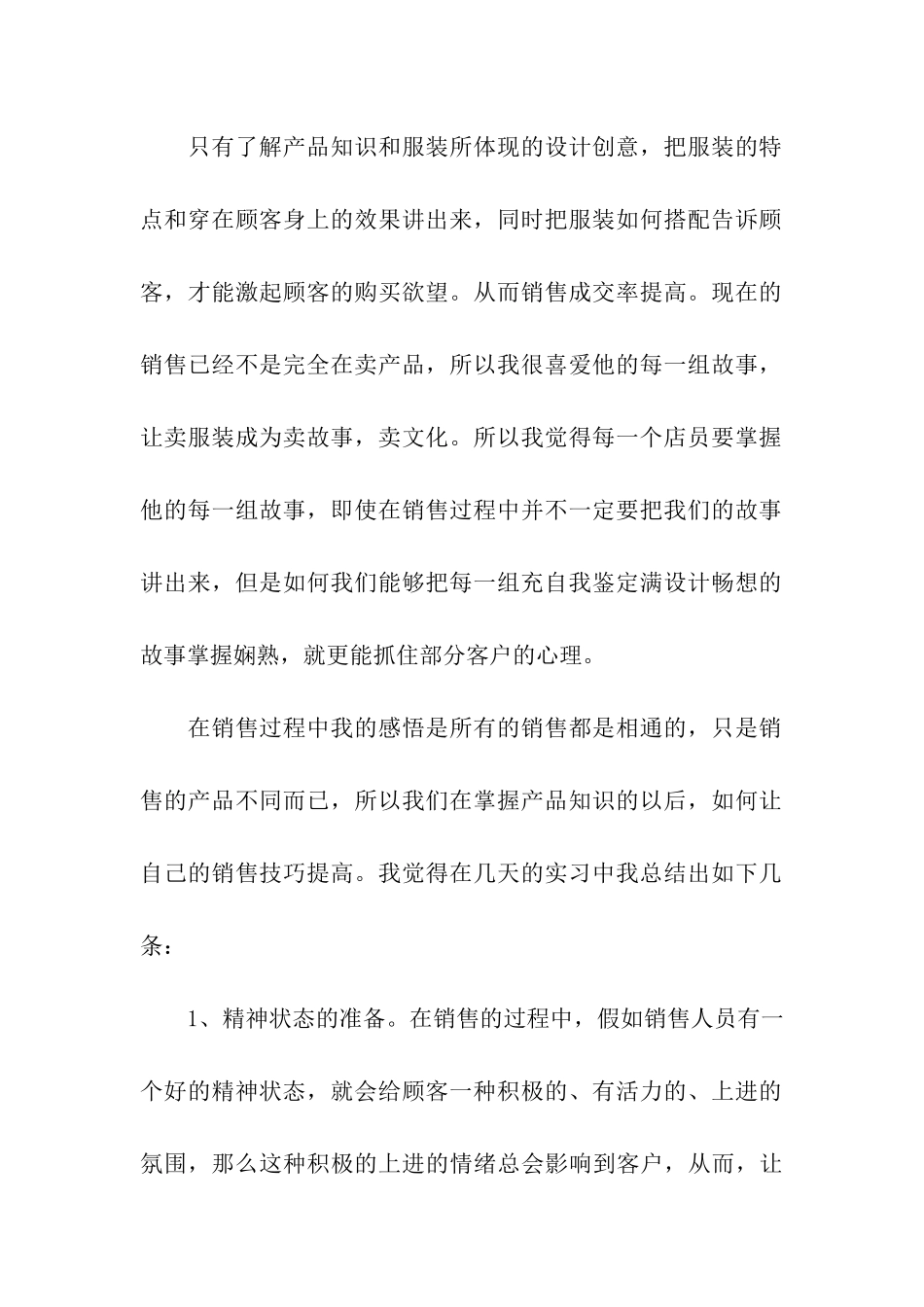 只有了解产品知识和服装所体现的设计创意，把服装的特点和穿在顾客身上的效果讲出来，同时把服装如何搭配告诉顾客，才能激起顾客的购买欲望。从而销售成交率提高。现在的销售已经不是完全在卖产品，所以我很喜爱他的每一组故事，让卖服装成为卖故事，卖文化。所以我觉得每一个店员要掌握他的每一组故事，即使在销售过程中并不一定要把我们的故事讲出来，但是如何我们能够把每一组充自我鉴定满设计畅想的故事掌握娴熟，就更能抓住部分客户的心理。

在销售过程中我的感悟是所有的销售都是相通的，只是销售的产品不同而已，所以我们在掌握产品知识的以后，如何让自己的销售技巧提高。我觉得在几天的实习中我总结出如下几条：

1、精神状态的准备。在销售的过程中，假如销售人员有一个好的精神状态，就会给顾客一种积极的、有活力的、上进的氛围，那么这种积极的上进的情绪总会影响到客户，从而，让